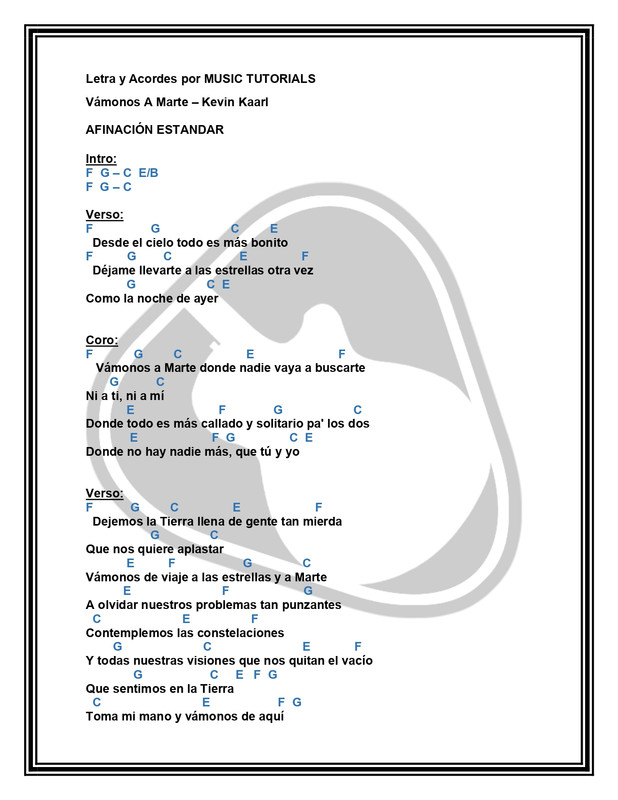 Letra y Acordes por MUSIC TUTORIALS

Vámonos A Marte – Kevin Kaarl

AFINACIÓN ESTANDAR

Intro:
F G – C E/B
F G – C

Verso:
F G C E
Desde el cielo todo es más bonito
F G C E F
Déjame llevarte a las estrellas otra vez
G C E
Como la noche de ayer

Coro:
F G C E F
Vámonos a Marte donde nadie vaya a buscarte
G C
Ni a ti, ni a mí
E F G C
Donde todo es más callado y solitario pa' los dos
E F G C E
Donde no hay nadie más, que tú y yo

Verso:
F G C E F
Dejemos la Tierra llena de gente tan mierda
G C
Que nos quiere aplastar
E F G C
Vámonos de viaje a las estrellas y a Marte
E F G
A olvidar nuestros problemas tan punzantes
C E F
Contemplemos las constelaciones
G C E F
Y todas nuestras visiones que nos quitan el vacío
G C E F G
Que sentimos en la Tierra
C E F G
Toma mi mano y vámonos de aquí